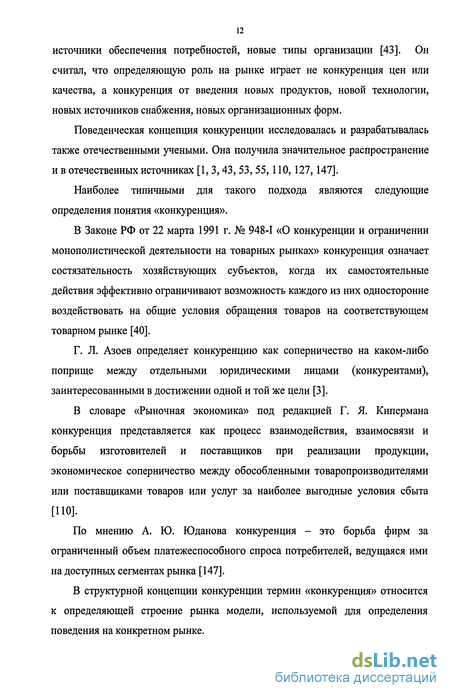 12

источники обеспечения потребностей, новые типы организации [43]. Он считал, что определяющую роль на рынке играет не конкуренция цен или качества, а конкуренция от введения новых продуктов, новой технологии, новых источников снабжения, новых организационных форм.

Поведенческая концепция конкуренции исследовалась и разрабатывалась также отечественными учеными. Она получила значительное распространение и в отечественных источниках [1, 3, 43, 53, 55, 110, 127, 147].

Наиболее типичными для такого подхода являются следующие определения понятия «конкуренция».

В Законе РФ от 22 марта 1991 г. № 948-I «О конкуренции и ограничении монополистической деятельности на товарных рынках» конкуренция означает состязательность хозяйствующих субъектов, когда их самостоятельные действия эффективно ограничивают возможность каждого из них односторонне воздействовать на общие условия обращения товаров на соответствующем товарном рынке [40].

Г. Л. Азоев определяет конкуренцию как соперничество на каком-либо поприще между отдельными юридическими лицами (конкурентами), заинтересованными в достижении одной и той же цели [3].

В словаре «Рыночная экономика» под редакцией Г. Я. Кипермана конкуренция представляется как процесс взаимодействия, взаимосвязи и борьбы изготовителей и поставщиков при реализации продукции, экономическое соперничество между обособленными товаропроизводителями или поставщиками товаров или услуг за наиболее выгодные условия сбыта [110].

По мнению А. Ю. Юданова конкуренция – это борьба фирм за ограниченный объем платежеспособного спроса потребителей, ведущаяся ими на доступных сегментах рынка [147].

В структурной концепции конкуренции термин «конкуренция» относится к определяющей строение рынка модели, используемой для определения поведения на конкретном рынке.

dsLib.net
библиотека диссертаций